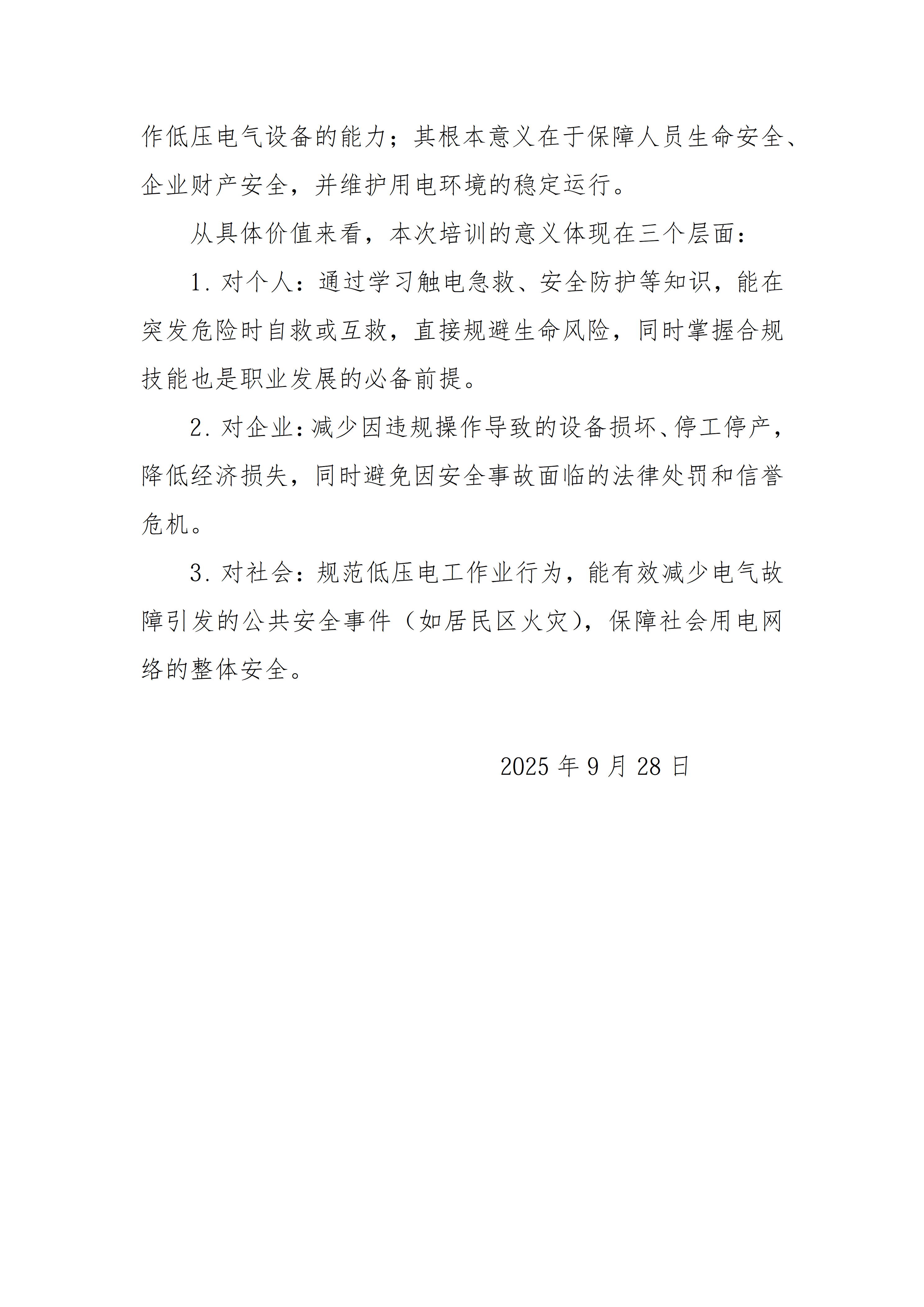 作低压电气设备的能力；其根本意义在于保障人员生命安全、企业财产安全，并维护用电环境的稳定运行。

从具体价值来看，本次培训的意义体现在三个层面：

1. 对个人：通过学习触电急救、安全防护等知识，能在突发危险时自救或互救，直接规避生命风险，同时掌握合规技能也是职业发展的必备前提。

2. 对企业：减少因违规操作导致的设备损坏、停工停产，降低经济损失，同时避免因安全事故面临的法律处罚和信誉危机。

3. 对社会：规范低压电工作业行为，能有效减少电气故障引发的公共安全事件（如居民区火灾），保障社会用电网络的整体安全。

2025 年 9 月 28 日